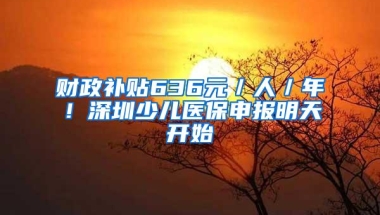 财政补贴636元/人/年！深圳少儿医保申报明天开始